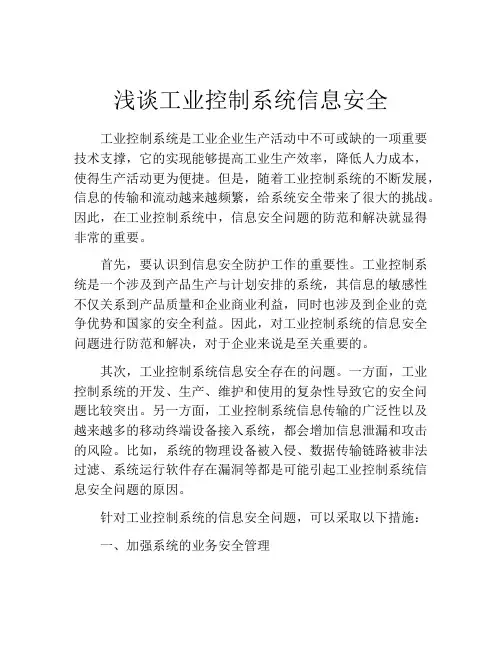 浅谈工业控制系统信息安全

工业控制系统是工业企业生产活动中不可或缺的一项重要技术支撑，它的实现能够提高工业生产效率，降低人力成本，使得生产活动更为便捷。但是，随着工业控制系统的不断发展，信息的传输和流动越来越频繁，给系统安全带来了很大的挑战。因此，在工业控制系统中，信息安全问题的防范和解决就显得非常的重要。

首先，要认识到信息安全防护工作的重要性。工业控制系统是一个涉及到产品生产与计划安排的系统，其信息的敏感性不仅关系到产品质量和企业商业利益，同时也涉及到企业的竞争优势和国家的安全利益。因此，对工业控制系统的信息安全问题进行防范和解决，对于企业来说是至关重要的。

其次，工业控制系统信息安全存在的问题。一方面，工业控制系统的开发、生产、维护和使用的复杂性导致它的安全问题比较突出。另一方面，工业控制系统信息传输的广泛性以及越来越多的移动终端设备接入系统，都会增加信息泄漏和攻击的风险。比如，系统的物理设备被入侵、数据传输链路被非法过滤、系统运行软件存在漏洞等都是可能引起工业控制系统信息安全问题的原因。

针对工业控制系统的信息安全问题，可以采取以下措施：

一、加强系统的业务安全管理